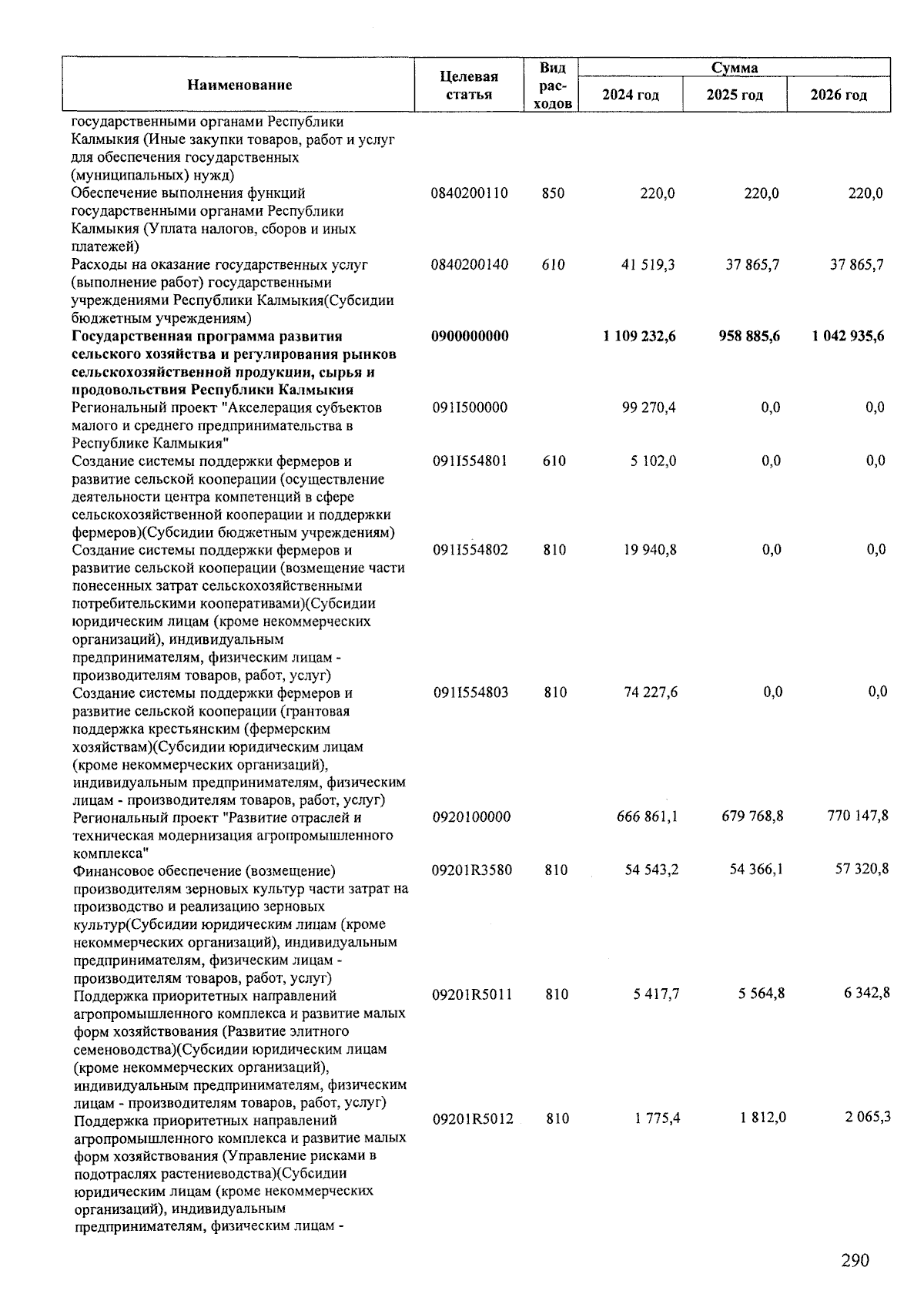 | Наименование | Целевая статья | Вид расходов | Сумма 2024 год | Сумма 2025 год | Сумма 2026 год |
|---|---|---|---|---|---|
| государственными органами Республики Калмыкия (Иные закупки товаров, работ и услуг для обеспечения государственных (муниципальных) нужд) | | | | | |
| Обеспечение выполнения функций государственными органами Республики Калмыкия (Уплата налогов, сборов и иных платежей) | 0840200110 | 850 | 220,0 | 220,0 | 220,0 |
| Расходы на оказание государственных услуг (выполнение работ) государственными учреждениями Республики Калмыкия(Субсидии бюджетным учреждениям) | 0840200140 | 610 | 41 519,3 | 37 865,7 | 37 865,7 |
| **Государственная программа развития сельского хозяйства и регулирования рынков сельскохозяйственной продукции, сырья и продовольствия Республики Калмыкия** | **0900000000** | | **1 109 232,6** | **958 885,6** | **1 042 935,6** |
| Региональный проект "Акселерация субъектов малого и среднего предпринимательства в Республике Калмыкия" | 091I500000 | | 99 270,4 | 0,0 | 0,0 |
| Создание системы поддержки фермеров и развитие сельской кооперации (осуществление деятельности центра компетенций в сфере сельскохозяйственной кооперации и поддержки фермеров)(Субсидии бюджетным учреждениям) | 091I554801 | 610 | 5 102,0 | 0,0 | 0,0 |
| Создание системы поддержки фермеров и развитие сельской кооперации (возмещение части понесенных затрат сельскохозяйственными потребительскими кооперативами)(Субсидии юридическим лицам (кроме некоммерческих организаций), индивидуальным предпринимателям, физическим лицам - производителям товаров, работ, услуг) | 091I554802 | 810 | 19 940,8 | 0,0 | 0,0 |
| Создание системы поддержки фермеров и развитие сельской кооперации (грантовая поддержка крестьянским (фермерским хозяйствам)(Субсидии юридическим лицам (кроме некоммерческих организаций), индивидуальным предпринимателям, физическим лицам - производителям товаров, работ, услуг) | 091I554803 | 810 | 74 227,6 | 0,0 | 0,0 |
| Региональный проект "Развитие отраслей и техническая модернизация агропромышленного комплекса" | 0920100000 | | 666 861,1 | 679 768,8 | 770 147,8 |
| Финансовое обеспечение (возмещение) производителям зерновых культур части затрат на производство и реализацию зерновых культур(Субсидии юридическим лицам (кроме некоммерческих организаций), индивидуальным предпринимателям, физическим лицам - производителям товаров, работ, услуг) | 09201R3580 | 810 | 54 543,2 | 54 366,1 | 57 320,8 |
| Поддержка приоритетных направлений агропромышленного комплекса и развитие малых форм хозяйствования (Развитие элитного семеноводства)(Субсидии юридическим лицам (кроме некоммерческих организаций), индивидуальным предпринимателям, физическим лицам - производителям товаров, работ, услуг) | 09201R5011 | 810 | 5 417,7 | 5 564,8 | 6 342,8 |
| Поддержка приоритетных направлений агропромышленного комплекса и развитие малых форм хозяйствования (Управление рисками в подотраслях растениеводства)(Субсидии юридическим лицам (кроме некоммерческих организаций), индивидуальным предпринимателям, физическим лицам - | 09201R5012 | 810 | 1 775,4 | 1 812,0 | 2 065,3 |

290